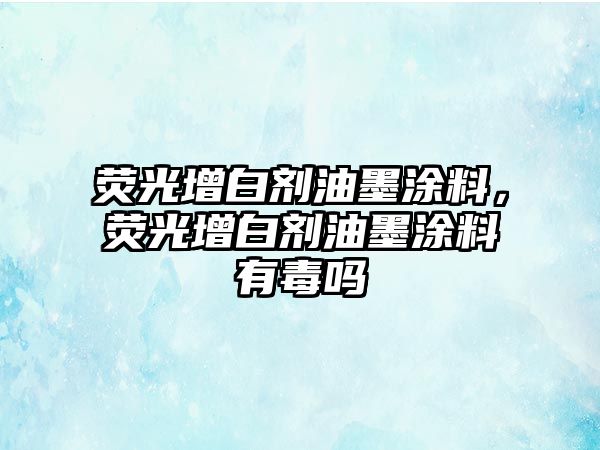 荧光增白剂油墨涂料，荧光增白剂油墨涂料有毒吗